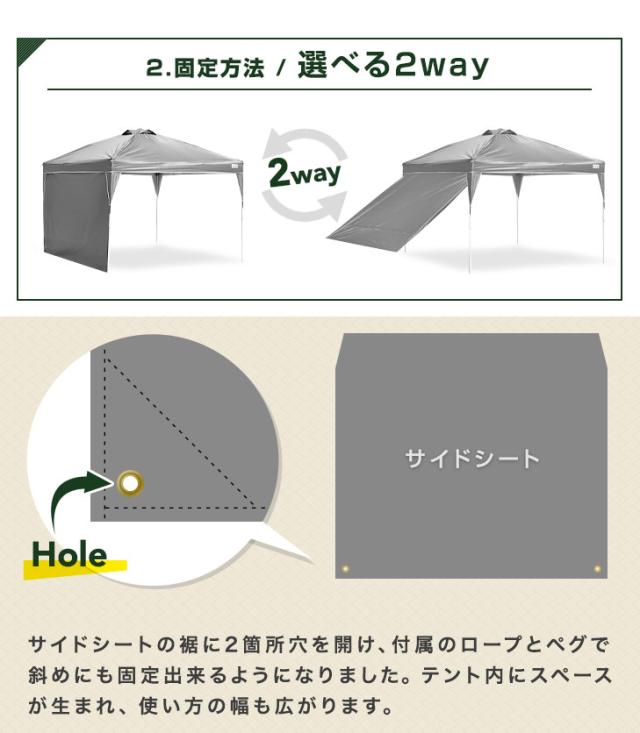 2.固定方法 / 選べる2way

2way

Hole

サイドシート

サイドシートの裾に2箇所穴を開け、付属のロープとペグで斜めにも固定出来るようになりました。テント内にスペースが生まれ、使い方の幅も広がります。